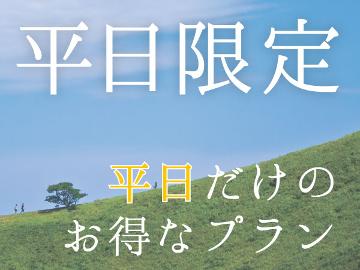 平日限定

平日だけの
お得なプラン